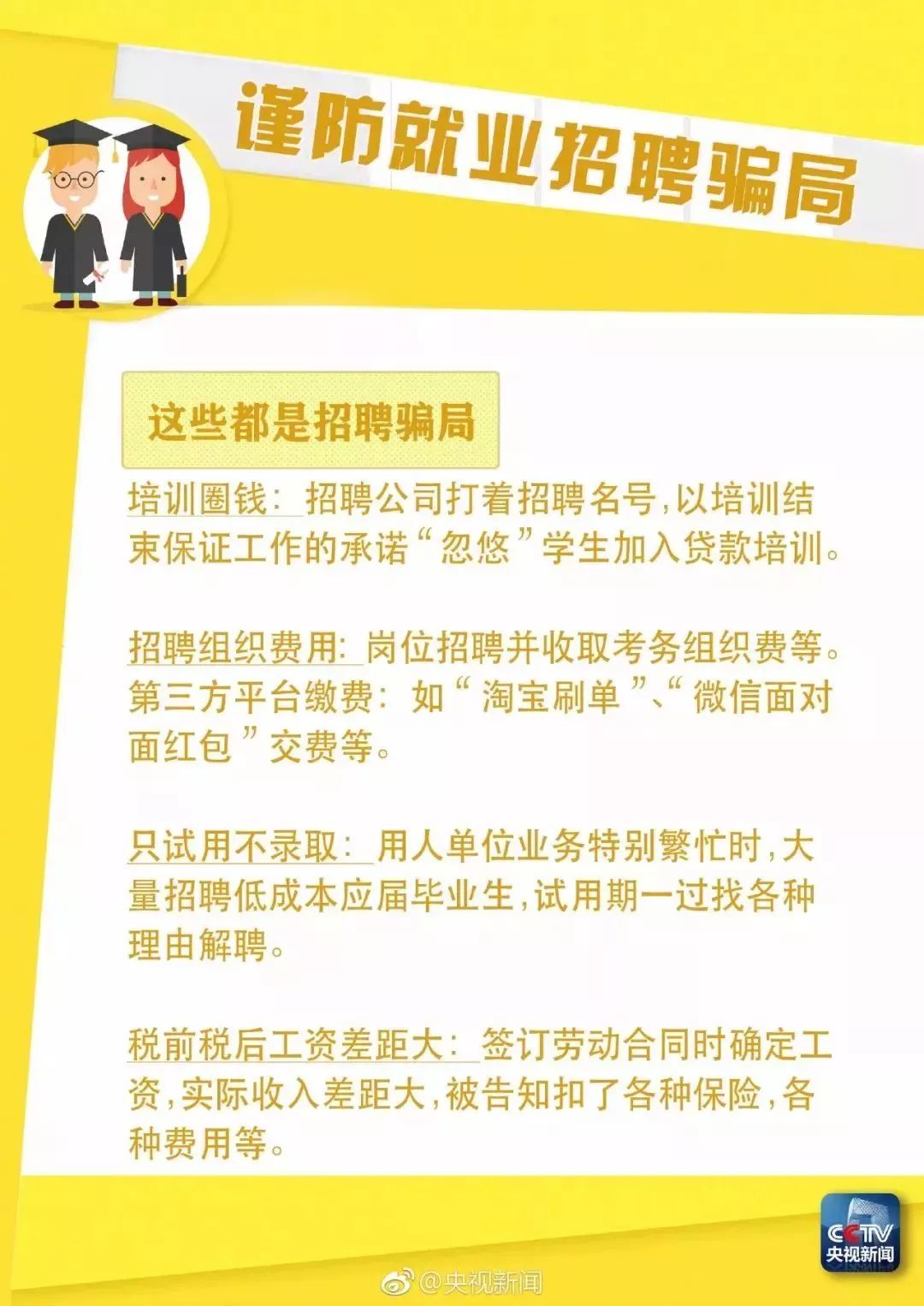 谨防就业招聘骗局

这些都是招聘骗局

培训圈钱：招聘公司打着招聘名号，以培训结束保证工作的承诺“忽悠”学生加入贷款培训。

招聘组织费用：岗位招聘并收取考务组织费等。第三方平台缴费：如“淘宝刷单”、“微信面对面红包”交费等。

只试用不录取：用人单位业务特别繁忙时，大量招聘低成本应届毕业生，试用期一过找各种理由解聘。

税前税后工资差距大：签订劳动合同时确定工资，实际收入差距大，被告知扣了各种保险，各种费用等。

CCTV 央视新闻

@央视新闻